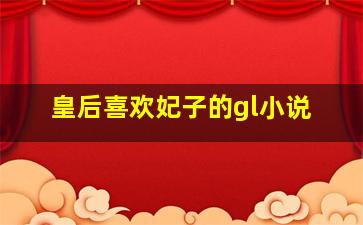 皇后喜欢妃子的gl小说